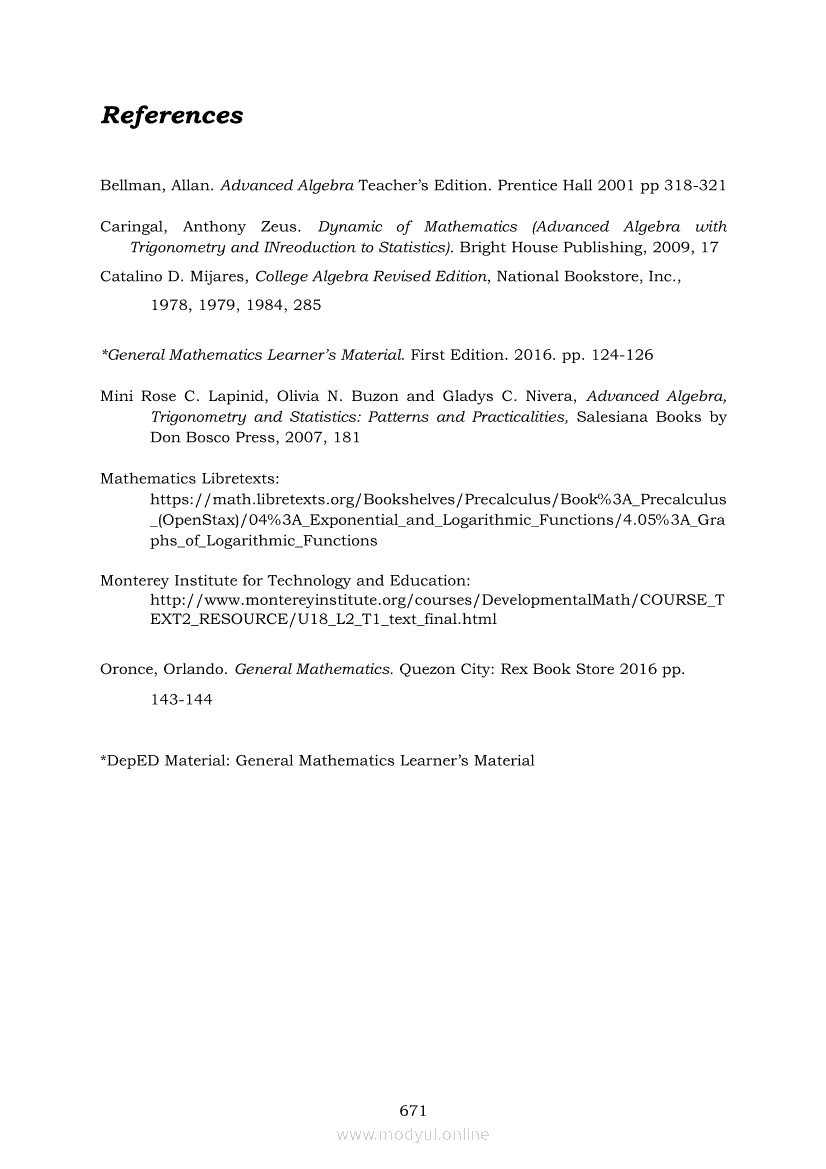 References

Bellman, Allan. Advanced Algebra Teacher's Edition. Prentice Hall 2001 pp 318-321

Caringal, Anthony Zeus. Dynamic of Mathematics (Advanced Algebra with Trigonometry and INreoduction to Statistics). Bright House Publishing, 2009, 17

Catalino D. Mijares, College Algebra Revised Edition, National Bookstore, Inc., 1978, 1979, 1984, 285

*General Mathematics Learner's Material. First Edition. 2016. pp. 124-126

Mini Rose C. Lapinid, Olivia N. Buzon and Gladys C. Nivera, Advanced Algebra, Trigonometry and Statistics: Patterns and Practicalities, Salesiana Books by Don Bosco Press, 2007, 181

Mathematics Libretexts:
https://math.libretexts.org/Bookshelves/Precalculus/Book%3A_Precalculus_(OpenStax)/04%3A_Exponential_and_Logarithmic_Functions/4.05%3A_Graphs_of_Logarithmic_Functions

Monterey Institute for Technology and Education:
http://www.montereyinstitute.org/courses/DevelopmentalMath/COURSE_TEXT2_RESOURCE/U18_L2_T1_text_final.html

Oronce, Orlando. General Mathematics. Quezon City: Rex Book Store 2016 pp. 143-144

*DepED Material: General Mathematics Learner's Material

671
www.modyul.online